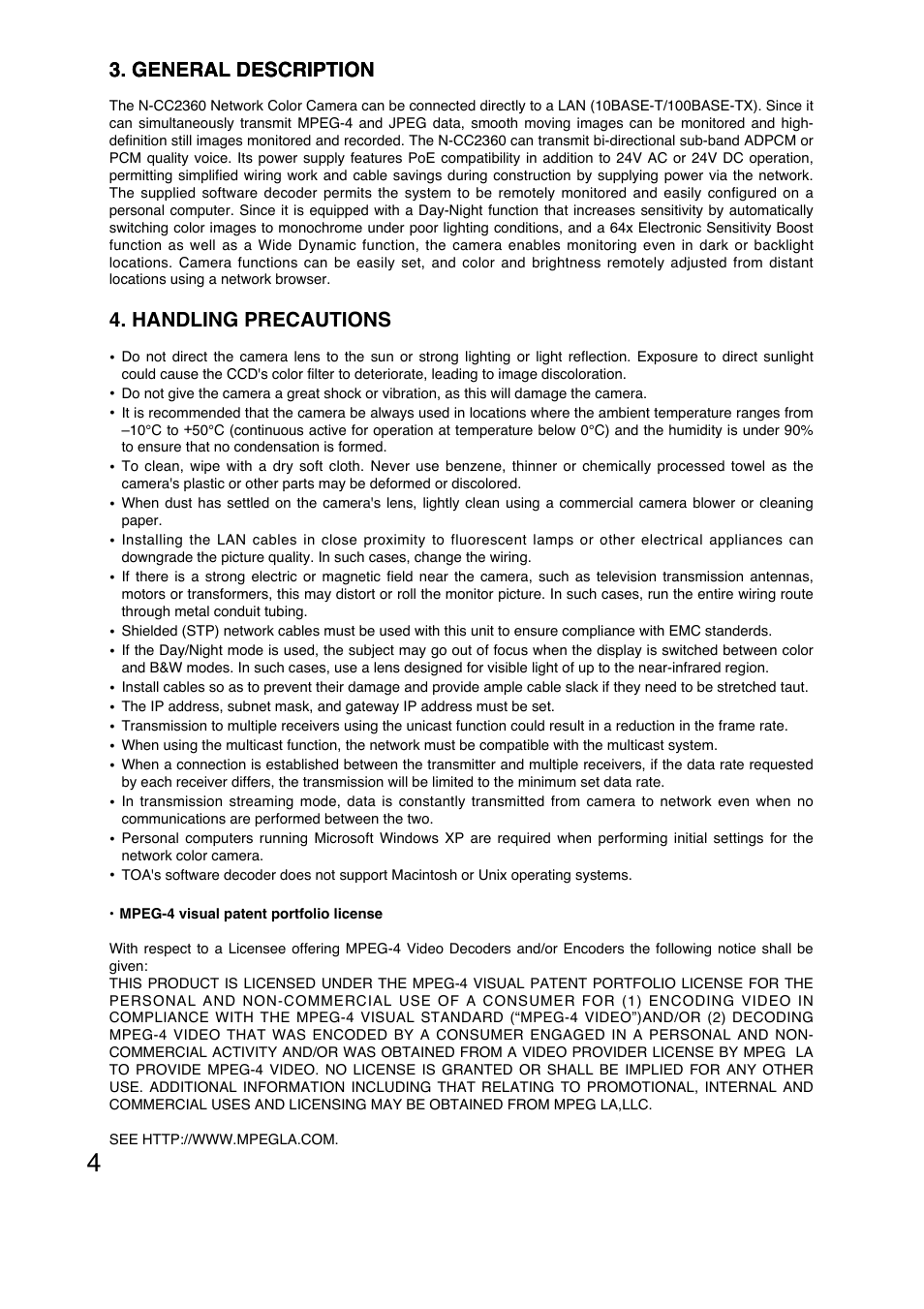 3. GENERAL DESCRIPTION

The N-CC2360 Network Color Camera can be connected directly to a LAN (10BASE-T/100BASE-TX). Since it can simultaneously transmit MPEG-4 and JPEG data, smooth moving images can be monitored and high-definition still images monitored and recorded. The N-CC2360 can transmit bi-directional sub-band ADPCM or PCM quality voice. Its power supply features PoE compatibility in addition to 24V AC or 24V DC operation, permitting simplified wiring work and cable savings during construction by supplying power via the network. The supplied software decoder permits the system to be remotely monitored and easily configured on a personal computer. Since it is equipped with a Day-Night function that increases sensitivity by automatically switching color images to monochrome under poor lighting conditions, and a 64x Electronic Sensitivity Boost function as well as a Wide Dynamic function, the camera enables monitoring even in dark or backlight locations. Camera functions can be easily set, and color and brightness remotely adjusted from distant locations using a network browser.

4. HANDLING PRECAUTIONS

• Do not direct the camera lens to the sun or strong lighting or light reflection. Exposure to direct sunlight could cause the CCD's color filter to deteriorate, leading to image discoloration.
• Do not give the camera a great shock or vibration, as this will damage the camera.
• It is recommended that the camera be always used in locations where the ambient temperature ranges from –10°C to +50°C (continuous active for operation at temperature below 0°C) and the humidity is under 90% to ensure that no condensation is formed.
• To clean, wipe with a dry soft cloth. Never use benzene, thinner or chemically processed towel as the camera's plastic or other parts may be deformed or discolored.
• When dust has settled on the camera's lens, lightly clean using a commercial camera blower or cleaning paper.
• Installing the LAN cables in close proximity to fluorescent lamps or other electrical appliances can downgrade the picture quality. In such cases, change the wiring.
• If there is a strong electric or magnetic field near the camera, such as television transmission antennas, motors or transformers, this may distort or roll the monitor picture. In such cases, run the entire wiring route through metal conduit tubing.
• Shielded (STP) network cables must be used with this unit to ensure compliance with EMC standerds.
• If the Day/Night mode is used, the subject may go out of focus when the display is switched between color and B&W modes. In such cases, use a lens designed for visible light of up to the near-infrared region.
• Install cables so as to prevent their damage and provide ample cable slack if they need to be stretched taut.
• The IP address, subnet mask, and gateway IP address must be set.
• Transmission to multiple receivers using the unicast function could result in a reduction in the frame rate.
• When using the multicast function, the network must be compatible with the multicast system.
• When a connection is established between the transmitter and multiple receivers, if the data rate requested by each receiver differs, the transmission will be limited to the minimum set data rate.
• In transmission streaming mode, data is constantly transmitted from camera to network even when no communications are performed between the two.
• Personal computers running Microsoft Windows XP are required when performing initial settings for the network color camera.
• TOA's software decoder does not support Macintosh or Unix operating systems.

• MPEG-4 visual patent portfolio license

With respect to a Licensee offering MPEG-4 Video Decoders and/or Encoders the following notice shall be given:
THIS PRODUCT IS LICENSED UNDER THE MPEG-4 VISUAL PATENT PORTFOLIO LICENSE FOR THE PERSONAL AND NON-COMMERCIAL USE OF A CONSUMER FOR (1) ENCODING VIDEO IN COMPLIANCE WITH THE MPEG-4 VISUAL STANDARD (“MPEG-4 VIDEO”)AND/OR (2) DECODING MPEG-4 VIDEO THAT WAS ENCODED BY A CONSUMER ENGAGED IN A PERSONAL AND NON-COMMERCIAL ACTIVITY AND/OR WAS OBTAINED FROM A VIDEO PROVIDER LICENSE BY MPEG LA TO PROVIDE MPEG-4 VIDEO. NO LICENSE IS GRANTED OR SHALL BE IMPLIED FOR ANY OTHER USE. ADDITIONAL INFORMATION INCLUDING THAT RELATING TO PROMOTIONAL, INTERNAL AND COMMERCIAL USES AND LICENSING MAY BE OBTAINED FROM MPEG LA,LLC.

SEE HTTP://WWW.MPEGLA.COM.

4